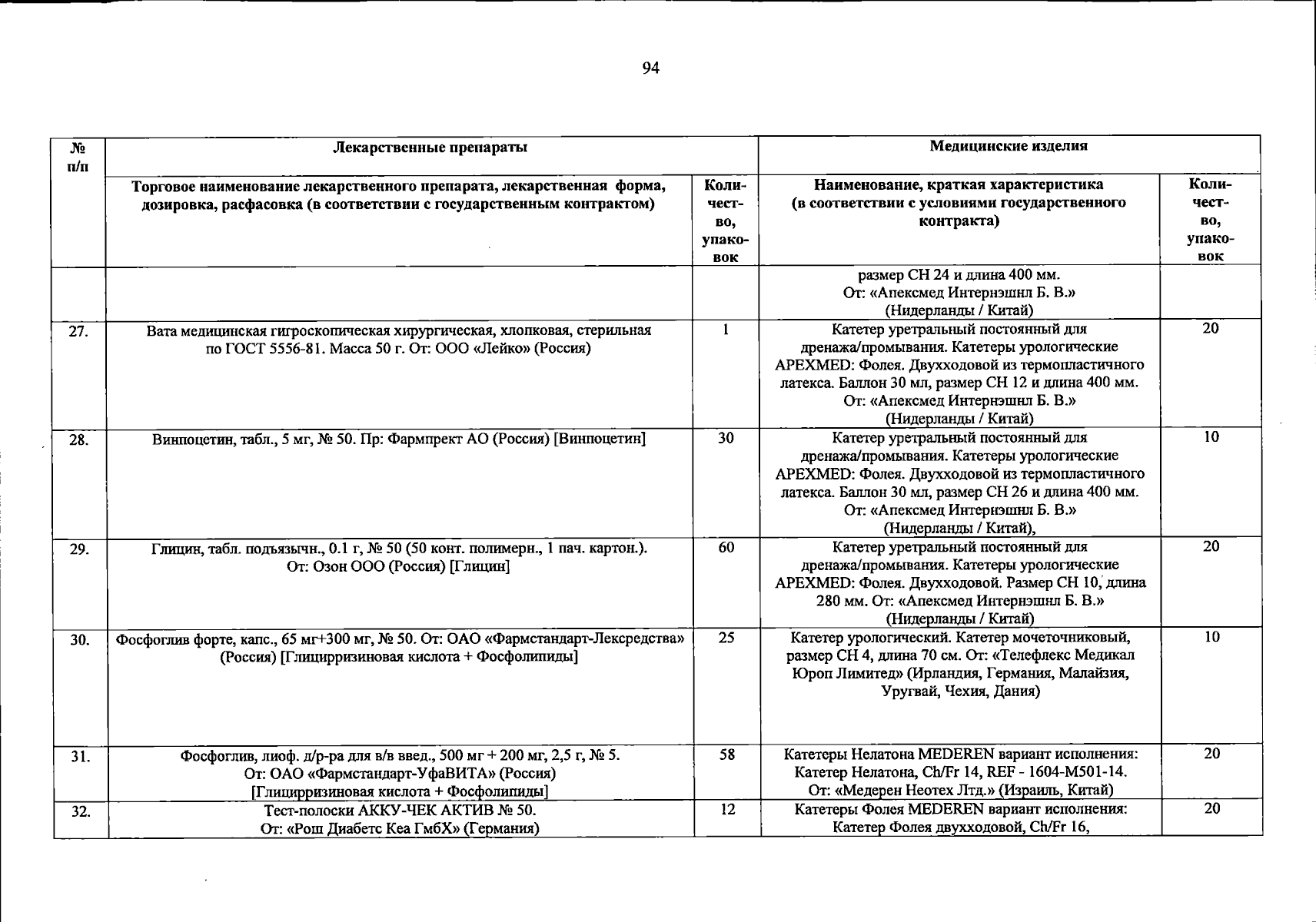 94

| № п/п | Лекарственные препараты | | Медицинские изделия | |
|---|---|---|---|---|
| | Торговое наименование лекарственного препарата, лекарственная форма, дозировка, расфасовка (в соответствии с государственным контрактом) | Количество, упаковок | Наименование, краткая характеристика (в соответствии с условиями государственного контракта) | Количество, упаковок |
| | | | размер CH 24 и длина 400 мм. От: «Апексмед Интернэшнл Б. В.» (Нидерланды / Китай) | |
| 27. | Вата медицинская гигроскопическая хирургическая, хлопковая, стерильная по ГОСТ 5556-81. Масса 50 г. От: ООО «Лейко» (Россия) | 1 | Катетер уретральный постоянный для дренажа/промывания. Катетеры урологические APEXMED: Фолея. Двухходовой из термопластичного латекса. Баллон 30 мл, размер CH 12 и длина 400 мм. От: «Апексмед Интернэшнл Б. В.» (Нидерланды / Китай) | 20 |
| 28. | Винпоцетин, табл., 5 мг, № 50. Пр: Фармпрект АО (Россия) [Винпоцетин] | 30 | Катетер уретральный постоянный для дренажа/промывания. Катетеры урологические APEXMED: Фолея. Двухходовой из термопластичного латекса. Баллон 30 мл, размер CH 26 и длина 400 мм. От: «Апексмед Интернэшнл Б. В.» (Нидерланды / Китай), | 10 |
| 29. | Глицин, табл. подъязычн., 0.1 г, № 50 (50 конт. полимерн., 1 пач. картон.). От: Озон ООО (Россия) [Глицин] | 60 | Катетер уретральный постоянный для дренажа/промывания. Катетеры урологические APEXMED: Фолея. Двухходовой. Размер CH 10, длина 280 мм. От: «Апексмед Интернэшнл Б. В.» (Нидерланды / Китай) | 20 |
| 30. | Фосфоглив форте, капс., 65 мг+300 мг, № 50. От: ОАО «Фармстандарт-Лексредства» (Россия) [Глицирризиновая кислота + Фосфолипиды] | 25 | Катетер урологический. Катетер мочеточниковый, размер CH 4, длина 70 см. От: «Телефлекс Медикал Юроп Лимитед» (Ирландия, Германия, Малайзия, Уругвай, Чехия, Дания) | 10 |
| 31. | Фосфоглив, лиоф. д/р-ра для в/в введ., 500 мг + 200 мг, 2,5 г, № 5. От: ОАО «Фармстандарт-УфаВИТА» (Россия) [Глицирризиновая кислота + Фосфолипиды] | 58 | Катетеры Нелатона MEDEREN вариант исполнения: Катетер Нелатона, Ch/Fr 14, REF - 1604-M501-14. От: «Медерен Неотех Лтд.» (Израиль, Китай) | 20 |
| 32. | Тест-полоски АККУ-ЧЕК АКТИВ № 50. От: «Рош Диабетс Кеа ГмбХ» (Германия) | 12 | Катетеры Фолея MEDEREN вариант исполнения: Катетер Фолея двухходовой, Ch/Fr 16, | 20 |